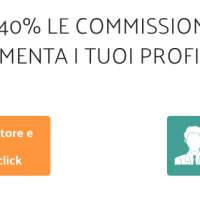 40% LE COMMISSION
MENTA I TUOI PROFI

tore e

click